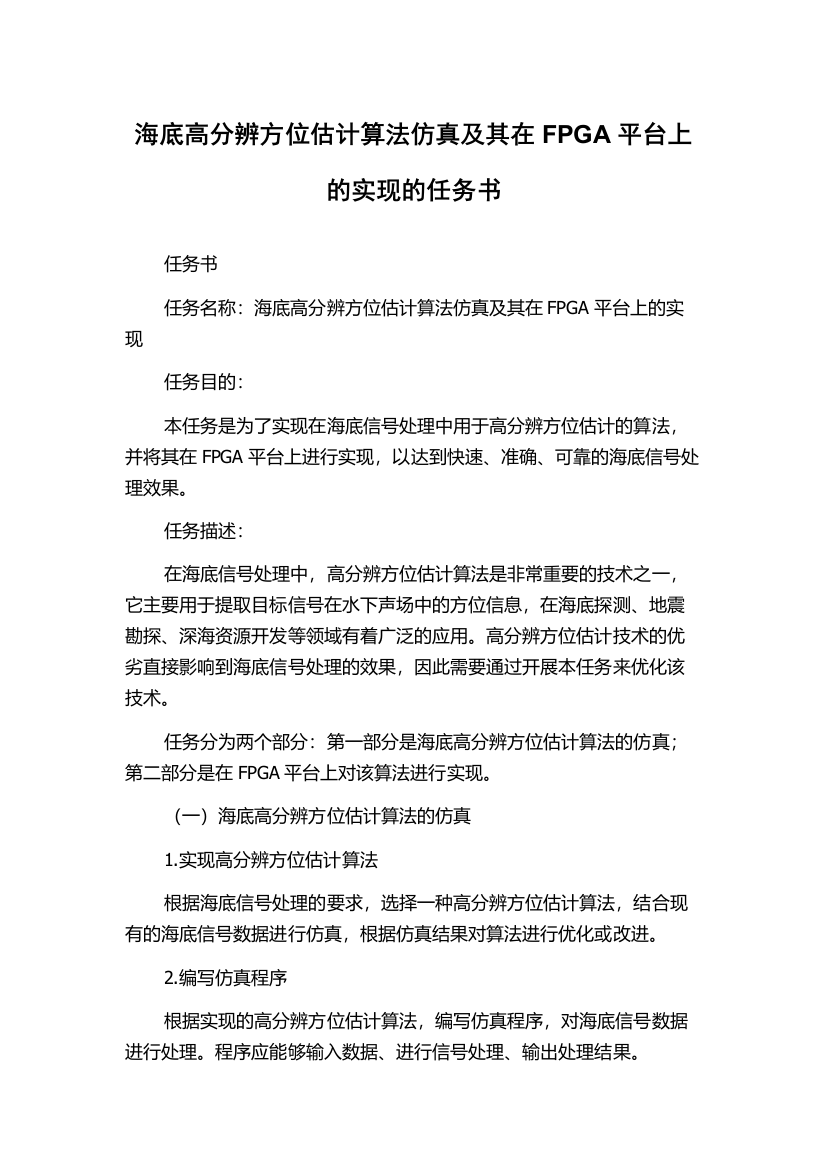 海底高分辨方位估计算法仿真及其在 FPGA 平台上的实现的任务书

任务书

任务名称：海底高分辨方位估计算法仿真及其在 FPGA 平台上的实现

任务目的：

本任务是为了实现在海底信号处理中用于高分辨方位估计的算法，并将其在 FPGA 平台上进行实现，以达到快速、准确、可靠的海底信号处理效果。

任务描述：

在海底信号处理中，高分辨方位估计算法是非常重要的技术之一，它主要用于提取目标信号在水下声场中的方位信息，在海底探测、地震勘探、深海资源开发等领域有着广泛的应用。高分辨方位估计技术的优劣直接影响到海底信号处理的效果，因此需要通过开展本任务来优化该技术。

任务分为两个部分：第一部分是海底高分辨方位估计算法的仿真；第二部分是在 FPGA 平台上对该算法进行实现。

（一）海底高分辨方位估计算法的仿真

1.实现高分辨方位估计算法

根据海底信号处理的要求，选择一种高分辨方位估计算法，结合现有的海底信号数据进行仿真，根据仿真结果对算法进行优化或改进。

2.编写仿真程序

根据实现的高分辨方位估计算法，编写仿真程序，对海底信号数据进行处理。程序应能够输入数据、进行信号处理、输出处理结果。